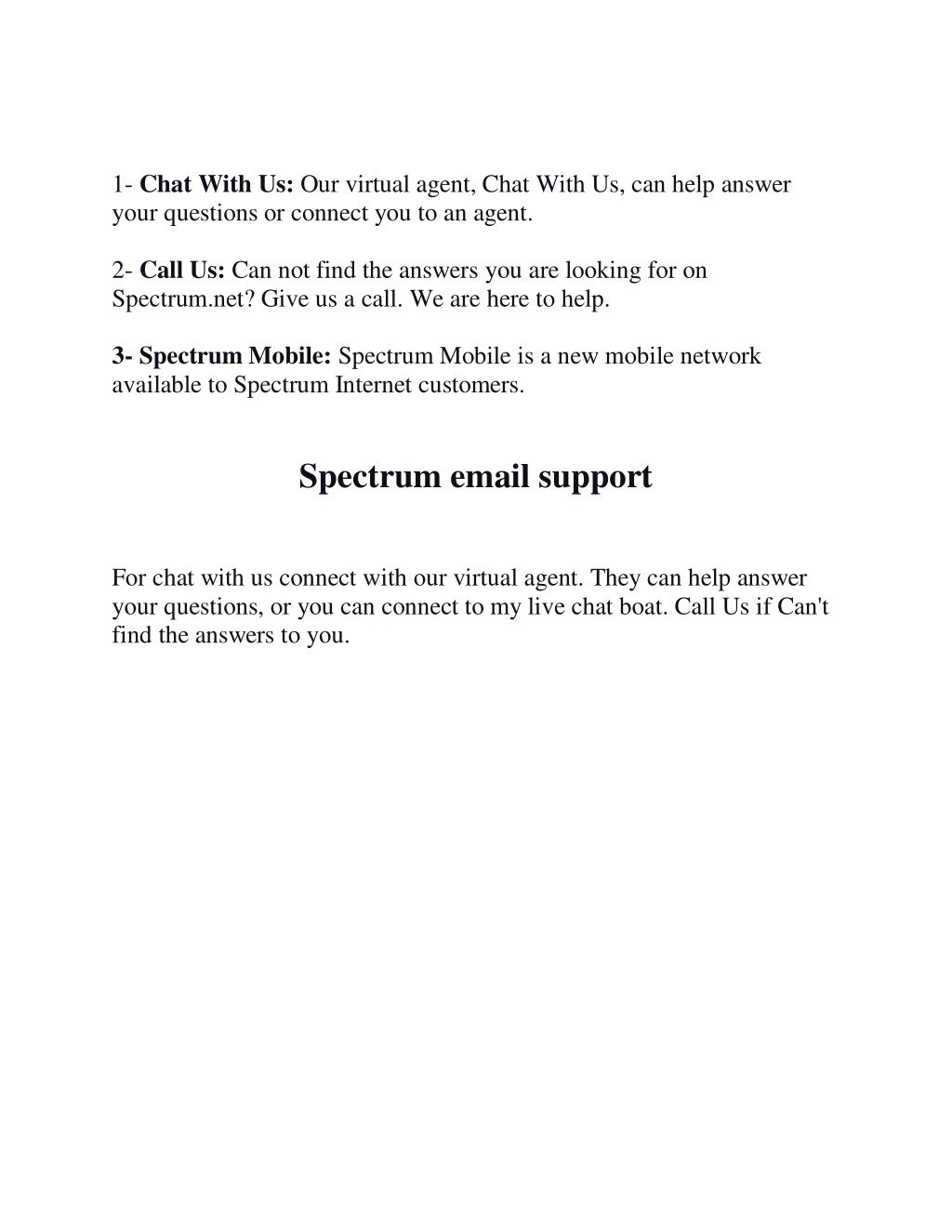 1- Chat With Us: Our virtual agent, Chat With Us, can help answer your questions or connect you to an agent.

2- Call Us: Can not find the answers you are looking for on Spectrum.net? Give us a call. We are here to help.

3- Spectrum Mobile: Spectrum Mobile is a new mobile network available to Spectrum Internet customers.

Spectrum email support

For chat with us connect with our virtual agent. They can help answer your questions, or you can connect to my live chat boat. Call Us if Can't find the answers to you.